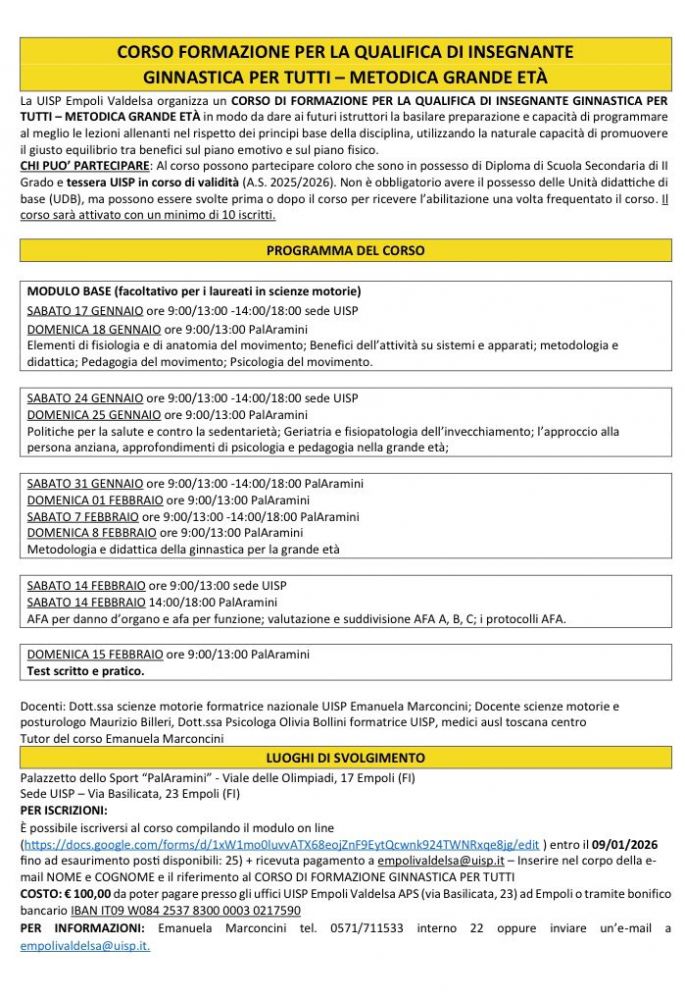 CORSO FORMAZIONE PER LA QUALIFICA DI INSEGNANTE
GINNASTICA PER TUTTI – METODICA GRANDE ETÀ

La UISP Empoli Valdelsa organizza un CORSO DI FORMAZIONE PER LA QUALIFICA DI INSEGNANTE GINNASTICA PER TUTTI – METODICA GRANDE ETÀ in modo da dare ai futuri istruttori la basilare preparazione e capacità di programmare al meglio le lezioni allenanti nel rispetto dei principi base della disciplina, utilizzando la naturale capacità di promuovere il giusto equilibrio tra benefici sul piano emotivo e sul piano fisico.
CHI PUO' PARTECIPARE: Al corso possono partecipare coloro che sono in possesso di Diploma di Scuola Secondaria di II Grado e tessera UISP in corso di validità (A.S. 2025/2026). Non è obbligatorio avere il possesso delle Unità didattiche di base (UDB), ma possono essere svolte prima o dopo il corso per ricevere l'abilitazione una volta frequentato il corso. Il corso sarà attivato con un minimo di 10 iscritti.

PROGRAMMA DEL CORSO

MODULO BASE (facoltativo per i laureati in scienze motorie)
SABATO 17 GENNAIO ore 9:00/13:00 -14:00/18:00 sede UISP
DOMENICA 18 GENNAIO ore 9:00/13:00 PalAramini
Elementi di fisiologia e di anatomia del movimento; Benefici dell'attività su sistemi e apparati; metodologia e didattica; Pedagogia del movimento; Psicologia del movimento.

SABATO 24 GENNAIO ore 9:00/13:00 -14:00/18:00 sede UISP
DOMENICA 25 GENNAIO ore 9:00/13:00 PalAramini
Politiche per la salute e contro la sedentarietà; Geriatria e fisiopatologia dell'invecchiamento; l'approccio alla persona anziana, approfondimenti di psicologia e pedagogia nella grande età;

SABATO 31 GENNAIO ore 9:00/13:00 -14:00/18:00 PalAramini
DOMENICA 01 FEBBRAIO ore 9:00/13:00 PalAramini
SABATO 7 FEBBRAIO ore 9:00/13:00 -14:00/18:00 PalAramini
DOMENICA 8 FEBBRAIO ore 9:00/13:00 PalAramini
Metodologia e didattica della ginnastica per la grande età

SABATO 14 FEBBRAIO ore 9:00/13:00 sede UISP
SABATO 14 FEBBRAIO 14:00/18:00 PalAramini
AFA per danno d'organo e afa per funzione; valutazione e suddivisione AFA A, B, C; i protocolli AFA.

DOMENICA 15 FEBBRAIO ore 9:00/13:00 PalAramini
Test scritto e pratico.

Docenti: Dott.ssa scienze motorie formatrice nazionale UISP Emanuela Marconcini; Docente scienze motorie e posturologo Maurizio Billeri, Dott.ssa Psicologa Olivia Bollini formatrice UISP, medici ausl toscana centro
Tutor del corso Emanuela Marconcini

LUOGHI DI SVOLGIMENTO

Palazzetto dello Sport "PalAramini" - Viale delle Olimpiadi, 17 Empoli (FI)
Sede UISP – Via Basilicata, 23 Empoli (FI)
PER ISCRIZIONI:
È possibile iscriversi al corso compilando il modulo on line (https://docs.google.com/forms/d/1xW1mo0luvvATX68eojZnF9EytQcwnk924TWNRxqe8jg/edit ) entro il 09/01/2026 fino ad esaurimento posti disponibili: 25) + ricevuta pagamento a empolivaldelsa@uisp.it – Inserire nel corpo della e-mail NOME e COGNOME e il riferimento al CORSO DI FORMAZIONE GINNASTICA PER TUTTI
COSTO: € 100,00 da poter pagare presso gli uffici UISP Empoli Valdelsa APS (via Basilicata, 23) ad Empoli o tramite bonifico bancario IBAN IT09 W084 2537 8300 0003 0217590
PER INFORMAZIONI: Emanuela Marconcini tel. 0571/711533 interno 22 oppure inviare un'e-mail a empolivaldelsa@uisp.it.